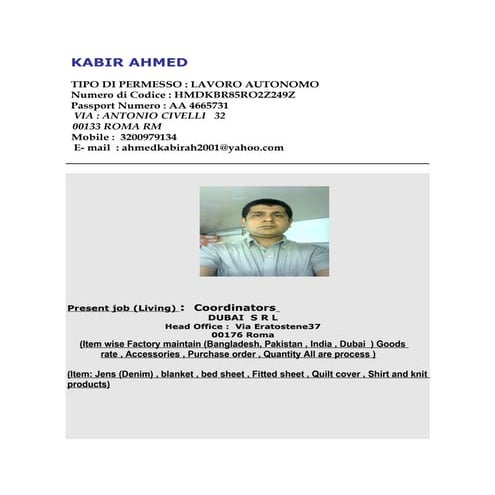 KABIR AHMED

TIPO DI PERMESSO : LAVORO AUTONOMO
Numero di Codice : HMDKBR85RO2Z249Z
Passport Numero : AA 4665731
VIA : ANTONIO CIVELLI 32
00133 ROMA RM
Mobile : 3200979134
E- mail : ahmedkabirah2001@yahoo.com

Present job (Living) : Coordinators
DUBAI S R L
Head Office : Via Eratostene37
00176 Roma
(Item wise Factory maintain (Bangladesh, Pakistan , India , Dubai ) Goods rate , Accessories , Purchase order , Quantity All are process )

(Item: Jens (Denim) , blanket , bed sheet , Fitted sheet , Quilt cover , Shirt and knit products)